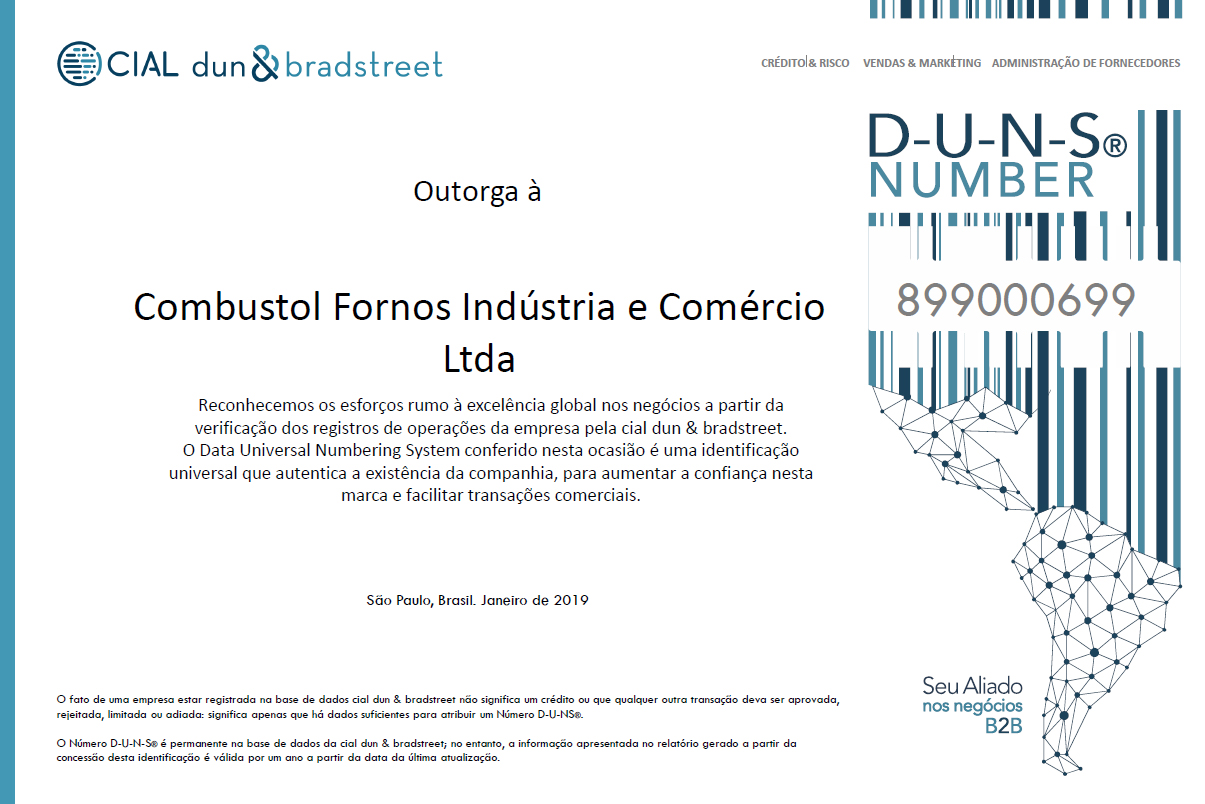 CIAL dun & bradstreet

CRÉDITO & RISCO VENDAS & MARKETING ADMINISTRAÇÃO DE FORNECEDORES

D-U-N-S® NUMBER

899000699

Outorga à

Combustol Fornos Indústria e Comércio Ltda

Reconhecemos os esforços rumo à excelência global nos negócios a partir da verificação dos registros de operações da empresa pela cial dun & bradstreet.
O Data Universal Numbering System conferido nesta ocasião é uma identificação universal que autentica a existência da companhia, para aumentar a confiança nesta marca e facilitar transações comerciais.

São Paulo, Brasil. Janeiro de 2019

Seu Aliado nos negócios B2B

O fato de uma empresa estar registrada na base de dados cial dun & bradstreet não significa um crédito ou que qualquer outra transação deva ser aprovada, rejeitada, limitada ou adiada: significa apenas que há dados suficientes para atribuir um Número D-U-NS®.

O Número D-U-N-S® é permanente na base de dados da cial dun & bradstreet; no entanto, a informação apresentada no relatório gerado a partir da concessão desta identificação é válida por um ano a partir da data da última atualização.